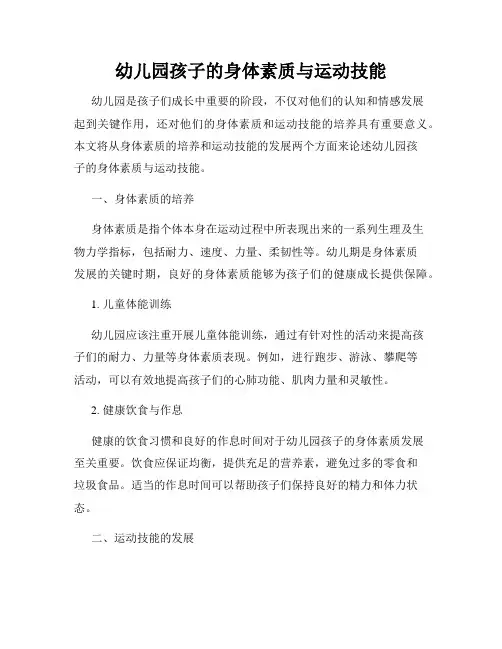 幼儿园孩子的身体素质与运动技能

幼儿园是孩子们成长中重要的阶段，不仅对他们的认知和情感发展起到关键作用，还对他们的身体素质和运动技能的培养具有重要意义。本文将从身体素质的培养和运动技能的发展两个方面来论述幼儿园孩子的身体素质与运动技能。

一、身体素质的培养

身体素质是指个体本身在运动过程中所表现出来的一系列生理及生物力学指标，包括耐力、速度、力量、柔韧性等。幼儿期是身体素质发展的关键时期，良好的身体素质能够为孩子们的健康成长提供保障。

1. 儿童体能训练

幼儿园应该注重开展儿童体能训练，通过有针对性的活动来提高孩子们的耐力、力量等身体素质表现。例如，进行跑步、游泳、攀爬等活动，可以有效地提高孩子们的心肺功能、肌肉力量和灵敏性。

2. 健康饮食与作息

健康的饮食习惯和良好的作息时间对于幼儿园孩子的身体素质发展至关重要。饮食应保证均衡，提供充足的营养素，避免过多的零食和垃圾食品。适当的作息时间可以帮助孩子们保持良好的精力和体力状态。

二、运动技能的发展